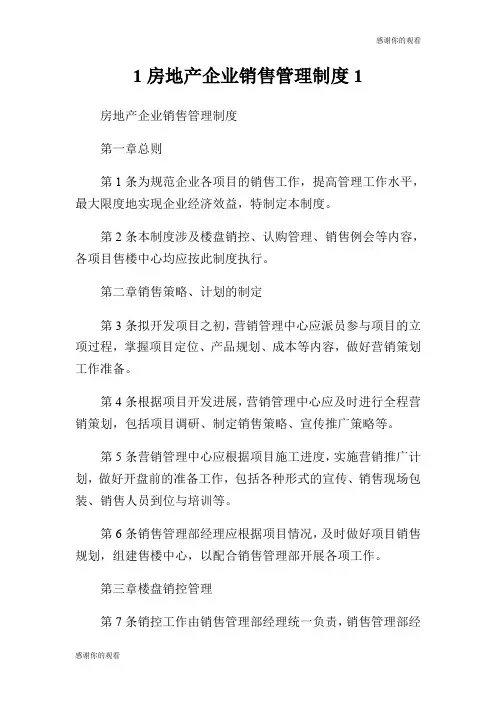 感谢你的观看

1 房地产企业销售管理制度 1

房地产企业销售管理制度

第一章总则

第 1 条为规范企业各项目的销售工作，提高管理工作水平，最大限度地实现企业经济效益，特制定本制度。

第 2 条本制度涉及楼盘销控、认购管理、销售例会等内容，各项目售楼中心均应按此制度执行。

第二章销售策略、计划的制定

第 3 条拟开发项目之初，营销管理中心应派员参与项目的立项过程，掌握项目定位、产品规划、成本等内容，做好营销策划工作准备。

第 4 条根据项目开发进展，营销管理中心应及时进行全程营销策划，包括项目调研、制定销售策略、宣传推广策略等。

第 5 条营销管理中心应根据项目施工进度，实施营销推广计划，做好开盘前的准备工作，包括各种形式的宣传、销售现场包装、销售人员到位与培训等。

第 6 条销售管理部经理应根据项目情况，及时做好项目销售规划，组建售楼中心，以配合销售管理部开展各项工作。

第三章楼盘销控管理

第 7 条销控工作由销售管理部经理统一负责，销售管理部经

感谢你的观看